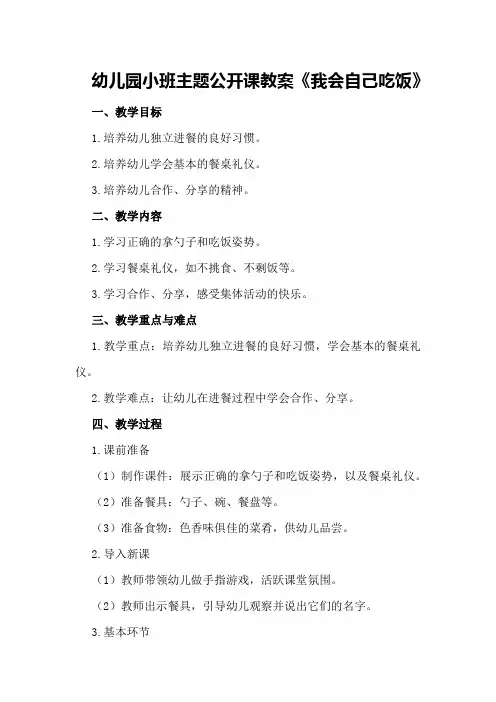 幼儿园小班主题公开课教案《我会自己吃饭》

一、教学目标

1.培养幼儿独立进餐的良好习惯。

2.培养幼儿学会基本的餐桌礼仪。

3.培养幼儿合作、分享的精神。

二、教学内容

1.学习正确的拿勺子和吃饭姿势。

2.学习餐桌礼仪，如不挑食、不剩饭等。

3.学习合作、分享，感受集体活动的快乐。

三、教学重点与难点

1.教学重点：培养幼儿独立进餐的良好习惯，学会基本的餐桌礼仪。

2.教学难点：让幼儿在进餐过程中学会合作、分享。

四、教学过程

1.课前准备

（1）制作课件：展示正确的拿勺子和吃饭姿势，以及餐桌礼仪。

（2）准备餐具：勺子、碗、餐盘等。

（3）准备食物：色香味俱佳的菜肴，供幼儿品尝。

2.导入新课

（1）教师带领幼儿做手指游戏，活跃课堂氛围。

（2）教师出示餐具，引导幼儿观察并说出它们的名字。

3.基本环节